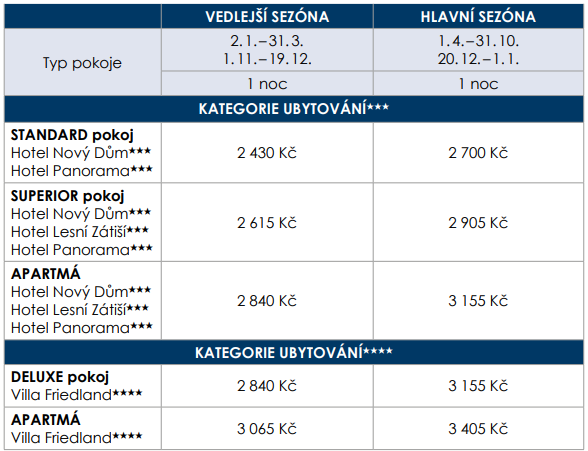 | | VEDLEJŠÍ SEZÓNA | HLAVNÍ SEZÓNA |
|---|---|---|
| Typ pokoje | 2.1.–31.3. 1.11.–19.12. | 1.4.–31.10. 20.12.–1.1. |
| | 1 noc | 1 noc |
| KATEGORIE UBYTOVÁNÍ*** | | |
| **STANDARD pokoj** Hotel Nový Dům*** Hotel Panorama*** | 2 430 Kč | 2 700 Kč |
| **SUPERIOR pokoj** Hotel Nový Dům*** Hotel Lesní Zátiší*** Hotel Panorama*** | 2 615 Kč | 2 905 Kč |
| **APARTMÁ** Hotel Nový Dům*** Hotel Lesní Zátiší*** Hotel Panorama*** | 2 840 Kč | 3 155 Kč |
| KATEGORIE UBYTOVÁNÍ**** | | |
| **DELUXE pokoj** Villa Friedland**** | 2 840 Kč | 3 155 Kč |
| **APARTMÁ** Villa Friedland**** | 3 065 Kč | 3 405 Kč |